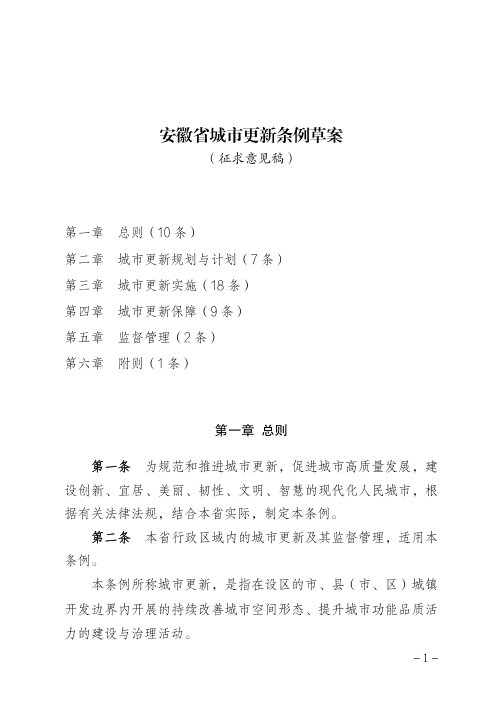 安徽省城市更新条例草案
（征求意见稿）

第一章　总则（10条）
第二章　城市更新规划与计划（7条）
第三章　城市更新实施（18条）
第四章　城市更新保障（9条）
第五章　监督管理（2条）
第六章　附则（1条）

第一章　总则

第一条　为规范和推进城市更新，促进城市高质量发展，建设创新、宜居、美丽、韧性、文明、智慧的现代化人民城市，根据有关法律法规，结合本省实际，制定本条例。

第二条　本省行政区域内的城市更新及其监督管理，适用本条例。

本条例所称城市更新，是指在设区的市、县（市、区）城镇开发边界内开展的持续改善城市空间形态、提升城市功能品质活力的建设与治理活动。

－1－